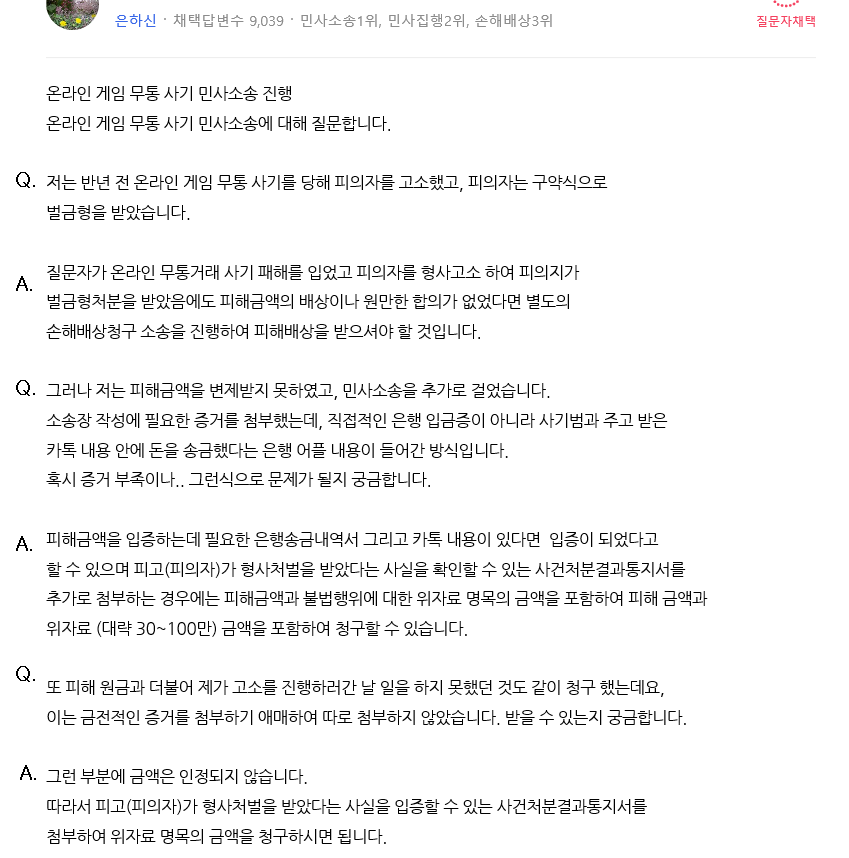 은하신 · 채택답변수 9,039 · 민사소송1위, 민사집행2위, 손해배상3위

질문자채택

온라인 게임 무통 사기 민사소송 진행
온라인 게임 무통 사기 민사소송에 대해 질문합니다.

Q. 저는 반년 전 온라인 게임 무통 사기를 당해 피의자를 고소했고, 피의자는 구약식으로 벌금형을 받았습니다.

A. 질문자가 온라인 무통거래 사기 패해를 입었고 피의자를 형사고소 하여 피의지가 벌금형처분을 받았음에도 피해금액의 배상이나 원만한 합의가 없었다면 별도의 손해배상청구 소송을 진행하여 피해배상을 받으셔야 할 것입니다.

Q. 그러나 저는 피해금액을 변제받지 못하였고, 민사소송을 추가로 걸었습니다.
소송장 작성에 필요한 증거를 첨부했는데, 직접적인 은행 입금증이 아니라 사기범과 주고 받은 카톡 내용 안에 돈을 송금했다는 은행 어플 내용이 들어간 방식입니다.
혹시 증거 부족이나.. 그런식으로 문제가 될지 궁금합니다.

A. 피해금액을 입증하는데 필요한 은행송금내역서 그리고 카톡 내용이 있다면 입증이 되었다고 할 수 있으며 피고(피의자)가 형사처벌을 받았다는 사실을 확인할 수 있는 사건처분결과통지서를 추가로 첨부하는 경우에는 피해금액과 불법행위에 대한 위자료 명목의 금액을 포함하여 피해 금액과 위자료 (대략 30~100만) 금액을 포함하여 청구할 수 있습니다.

Q. 또 피해 원금과 더불어 제가 고소를 진행하러간 날 일을 하지 못했던 것도 같이 청구 했는데요, 이는 금전적인 증거를 첨부하기 애매하여 따로 첨부하지 않았습니다. 받을 수 있는지 궁금합니다.

A. 그런 부분에 금액은 인정되지 않습니다.
따라서 피고(피의자)가 형사처벌을 받았다는 사실을 입증할 수 있는 사건처분결과통지서를 첨부하여 위자료 명목의 금액을 청구하시면 됩니다.